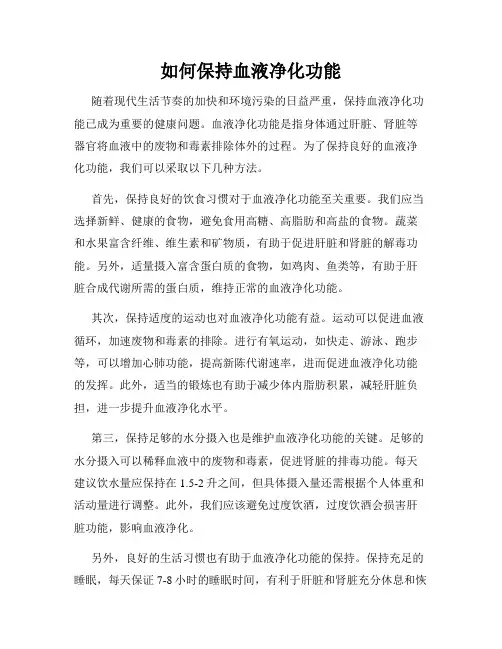 如何保持血液净化功能

随着现代生活节奏的加快和环境污染的日益严重，保持血液净化功能已成为重要的健康问题。血液净化功能是指身体通过肝脏、肾脏等器官将血液中的废物和毒素排除体外的过程。为了保持良好的血液净化功能，我们可以采取以下几种方法。

首先，保持良好的饮食习惯对于血液净化功能至关重要。我们应当选择新鲜、健康的食物，避免食用高糖、高脂肪和高盐的食物。蔬菜和水果富含纤维、维生素和矿物质，有助于促进肝脏和肾脏的解毒功能。另外，适量摄入富含蛋白质的食物，如鸡肉、鱼类等，有助于肝脏合成代谢所需的蛋白质，维持正常的血液净化功能。

其次，保持适度的运动也对血液净化功能有益。运动可以促进血液循环，加速废物和毒素的排除。进行有氧运动，如快走、游泳、跑步等，可以增加心肺功能，提高新陈代谢速率，进而促进血液净化功能的发挥。此外，适当的锻炼也有助于减少体内脂肪积累，减轻肝脏负担，进一步提升血液净化水平。

第三，保持足够的水分摄入也是维护血液净化功能的关键。足够的水分摄入可以稀释血液中的废物和毒素，促进肾脏的排毒功能。每天建议饮水量应保持在 1.5-2 升之间，但具体摄入量还需根据个人体重和活动量进行调整。此外，我们应该避免过度饮酒，过度饮酒会损害肝脏功能，影响血液净化。

另外，良好的生活习惯也有助于血液净化功能的保持。保持充足的睡眠，每天保证 7-8 小时的睡眠时间，有利于肝脏和肾脏充分休息和恢